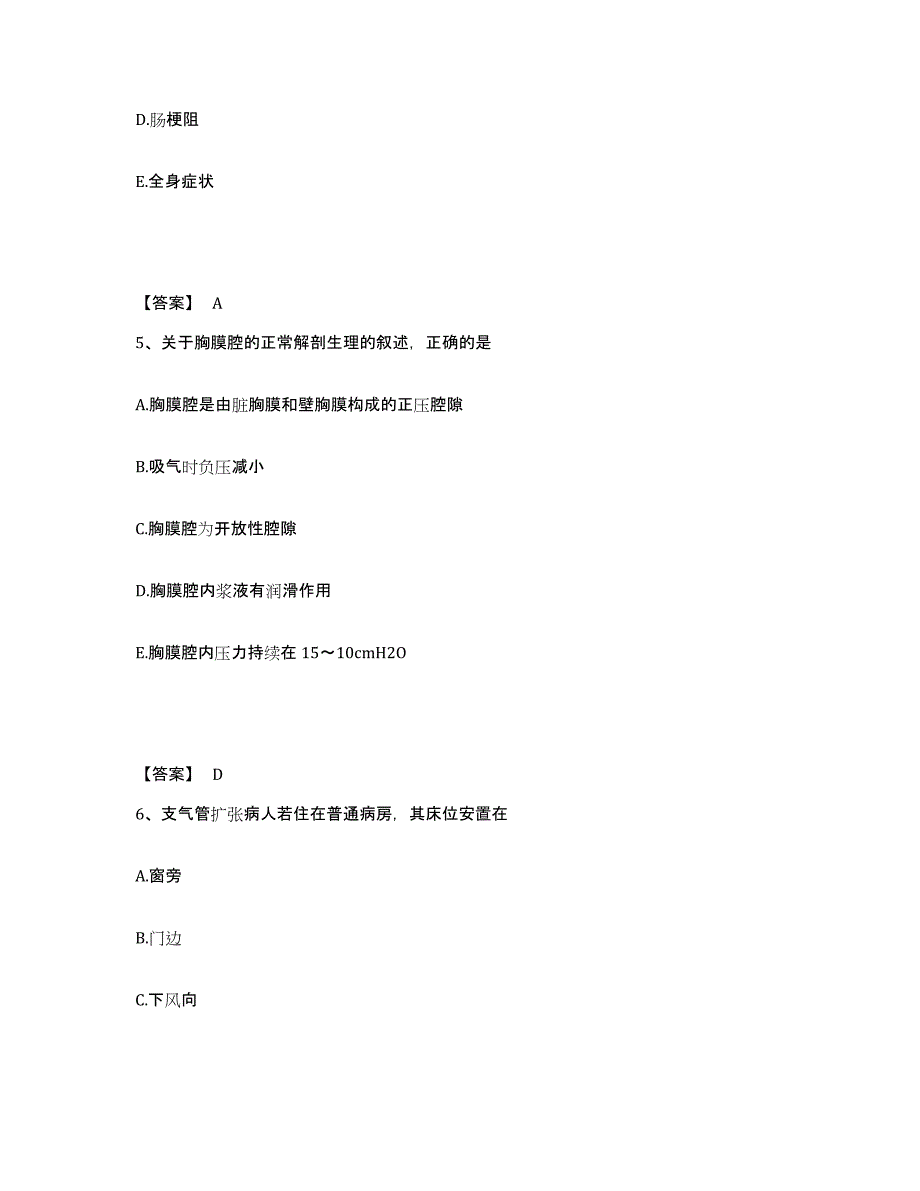 D.肠梗阻

E.全身症状

【答案】 A

5、关于胸膜腔的正常解剖生理的叙述，正确的是

A.胸膜腔是由脏胸膜和壁胸膜构成的正压腔隙

B.吸气时负压减小

C.胸膜腔为开放性腔隙

D.胸膜腔内浆液有润滑作用

E.胸膜腔内压力持续在 15～10cmH2O

【答案】 D

6、支气管扩张病人若住在普通病房，其床位安置在

A.窗旁

B.门边

C.下风向